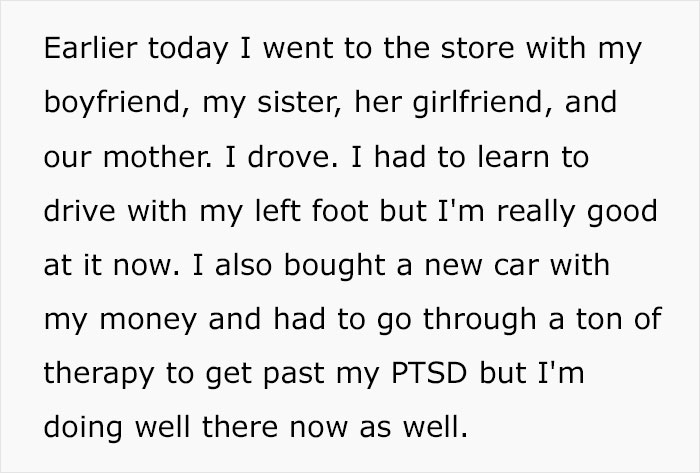 Earlier today I went to the store with my boyfriend, my sister, her girlfriend, and our mother. I drove. I had to learn to drive with my left foot but I'm really good at it now. I also bought a new car with my money and had to go through a ton of therapy to get past my PTSD but I'm doing well there now as well.